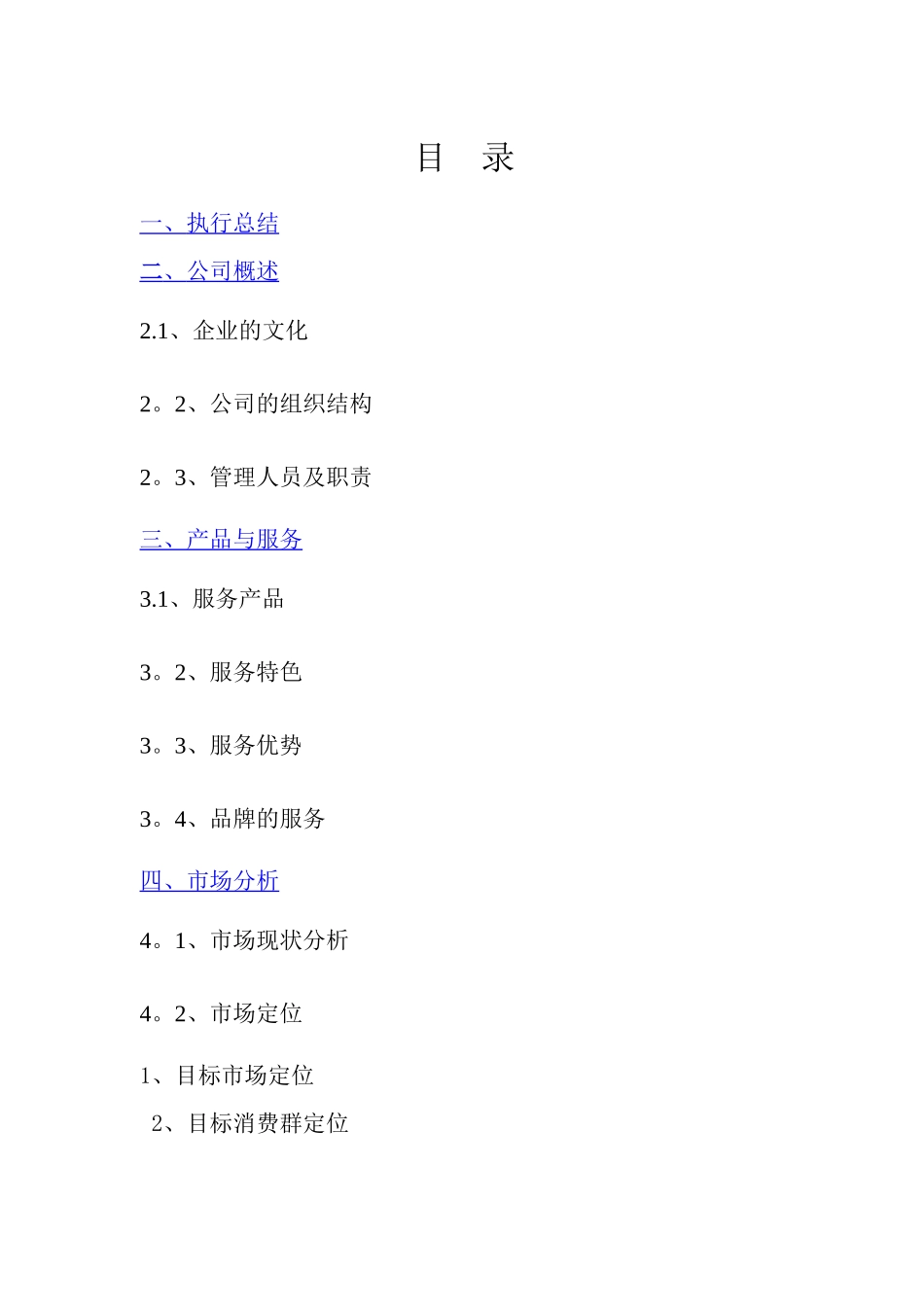 目　录

一、执行总结

二、公司概述

2.1、企业的文化

2。2、公司的组织结构

2。3、管理人员及职责

三、产品与服务

3.1、服务产品

3。2、服务特色

3。3、服务优势

3。4、品牌的服务

四、市场分析

4。1、市场现状分析

4。2、市场定位

1、目标市场定位

2、目标消费群定位